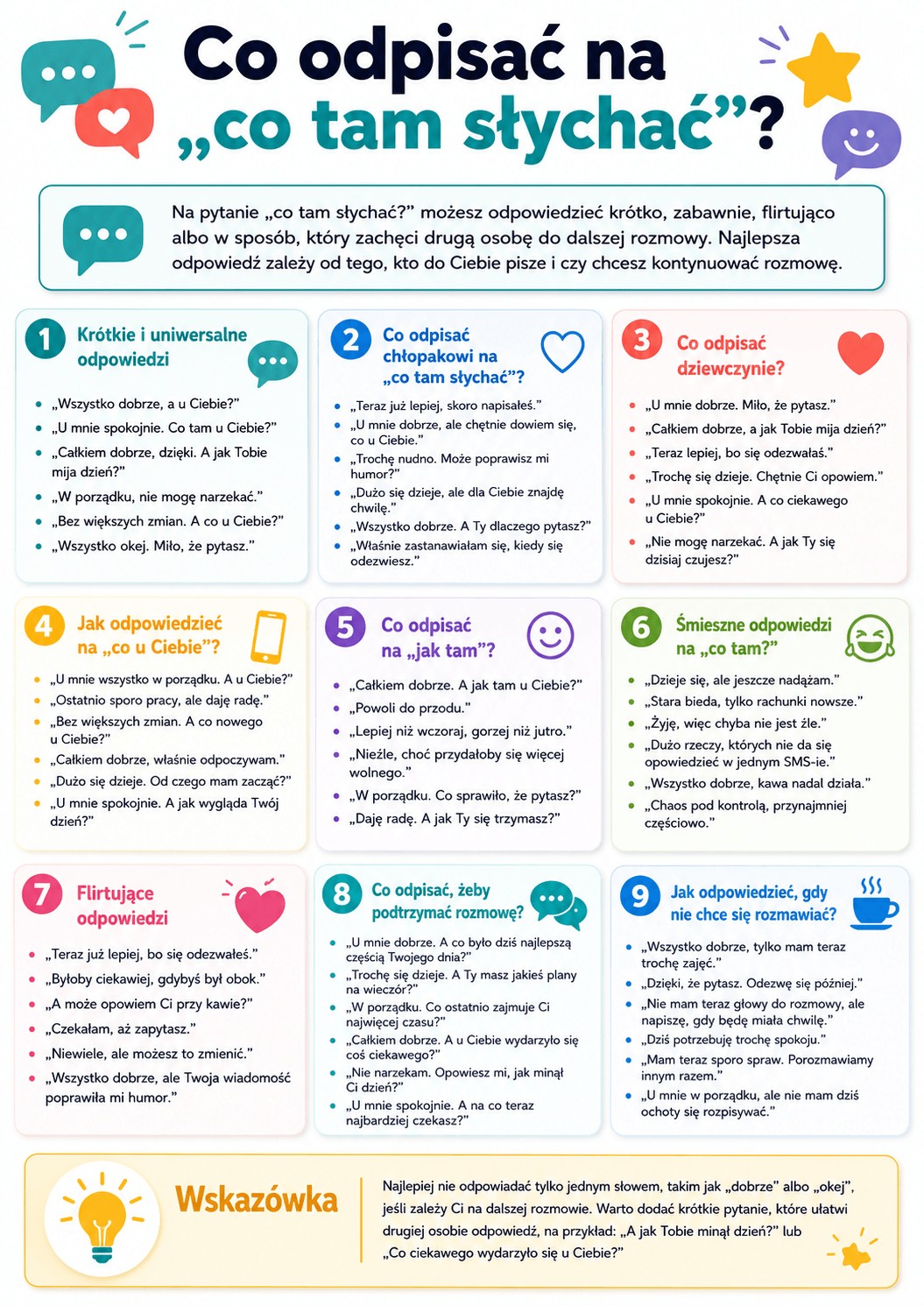 Co odpisać na „co tam słychać”?

Na pytanie „co tam słychać?” możesz odpowiedzieć krótko, zabawnie, flirtująco albo w sposób, który zachęci drugą osobę do dalszej rozmowy. Najlepsza odpowiedź zależy od tego, kto do Ciebie pisze i czy chcesz kontynuować rozmowę.

1 Krótkie i uniwersalne odpowiedzi
- „Wszystko dobrze, a u Ciebie?”
- „U mnie spokojnie. Co tam u Ciebie?”
- „Całkiem dobrze, dzięki. A jak Tobie mija dzień?”
- „W porządku, nie mogę narzekać.”
- „Bez większych zmian. A co u Ciebie?”
- „Wszystko okej. Miło, że pytasz.”

2 Co odpisać chłopakowi na „co tam słychać”?
- „Teraz już lepiej, skoro napisałeś.”
- „U mnie dobrze, ale chętnie dowiem się, co u Ciebie.”
- „Trochę nudno. Może poprawisz mi humor?”
- „Dużo się dzieje, ale dla Ciebie znajdę chwilę.”
- „Wszystko dobrze. A Ty dlaczego pytasz?”
- „Właśnie zastanawiałam się, kiedy się odezwiesz.”

3 Co odpisać dziewczynie?
- „U mnie dobrze. Miło, że pytasz.”
- „Całkiem dobrze, a jak Tobie mija dzień?”
- „Teraz lepiej, bo się odezwałaś.”
- „Trochę się dzieje. Chętnie Ci opowiem.”
- „U mnie spokojnie. A co ciekawego u Ciebie?”
- „Nie mogę narzekać. A jak Ty się dzisiaj czujesz?”

4 Jak odpowiedzieć na „co u Ciebie”?
- „U mnie wszystko w porządku. A u Ciebie?”
- „Ostatnio sporo pracy, ale daję radę.”
- „Bez większych zmian. A co nowego u Ciebie?”
- „Całkiem dobrze, właśnie odpoczywam.”
- „Dużo się dzieje. Od czego mam zacząć?”
- „U mnie spokojnie. A jak wygląda Twój dzień?”

5 Co odpisać na „jak tam”?
- „Całkiem dobrze. A jak tam u Ciebie?”
- „Powoli do przodu.”
- „Lepiej niż wczoraj, gorzej niż jutro.”
- „Nieźle, choć przydałoby się więcej wolnego.”
- „W porządku. Co sprawiło, że pytasz?”
- „Daję radę. A jak Ty się trzymasz?”

6 Śmieszne odpowiedzi na „co tam?”
- „Dzieje się, ale jeszcze nadążam.”
- „Stara bieda, tylko rachunki nowsze.”
- „Żyję, więc chyba nie jest źle.”
- „Dużo rzeczy, których nie da się opowiedzieć w jednym SMS-ie.”
- „Wszystko dobrze, kawa nadal działa.”
- „Chaos pod kontrolą, przynajmniej częściowo.”

7 Flirtujące odpowiedzi
- „Teraz już lepiej, bo się odezwałeś.”
- „Byłoby ciekawiej, gdybyś był obok.”
- „A może opowiem Ci przy kawie?”
- „Czekałam, aż zapytasz.”
- „Niewiele, ale możesz to zmienić.”
- „Wszystko dobrze, ale Twoja wiadomość poprawiła mi humor.”

8 Co odpisać, żeby podtrzymać rozmowę?
- „U mnie dobrze. A co było dziś najlepszą częścią Twojego dnia?”
- „Trochę się dzieje. A Ty masz jakieś plany na wieczór?”
- „W porządku. Co ostatnio zajmuje Ci najwięcej czasu?”
- „Całkiem dobrze. A u Ciebie wydarzyło się coś ciekawego?”
- „Nie narzekam. Opowiesz mi, jak minął Ci dzień?”
- „U mnie spokojnie. A na co teraz najbardziej czekasz?”

9 Jak odpowiedzieć, gdy nie chce się rozmawiać?
- „Wszystko dobrze, tylko mam teraz trochę zajęć.”
- „Dzięki, że pytasz. Odezwę się później.”
- „Nie mam teraz głowy do rozmowy, ale napiszę, gdy będę miała chwilę.”
- „Dziś potrzebuję trochę spokoju.”
- „Mam teraz sporo spraw. Porozmawiamy innym razem.”
- „U mnie w porządku, ale nie mam dziś ochoty się rozpisywać.”

Wskazówka
Najlepiej nie odpowiadać tylko jednym słowem, takim jak „dobrze” albo „okej”, jeśli zależy Ci na dalszej rozmowie. Warto dodać krótkie pytanie, które ułatwi drugiej osobie odpowiedź, na przykład: „A jak Tobie minął dzień?” lub „Co ciekawego wydarzyło się u Ciebie?”